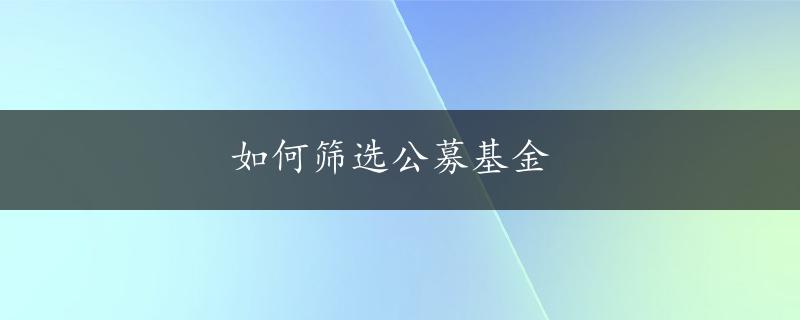 如何筛选公募基金